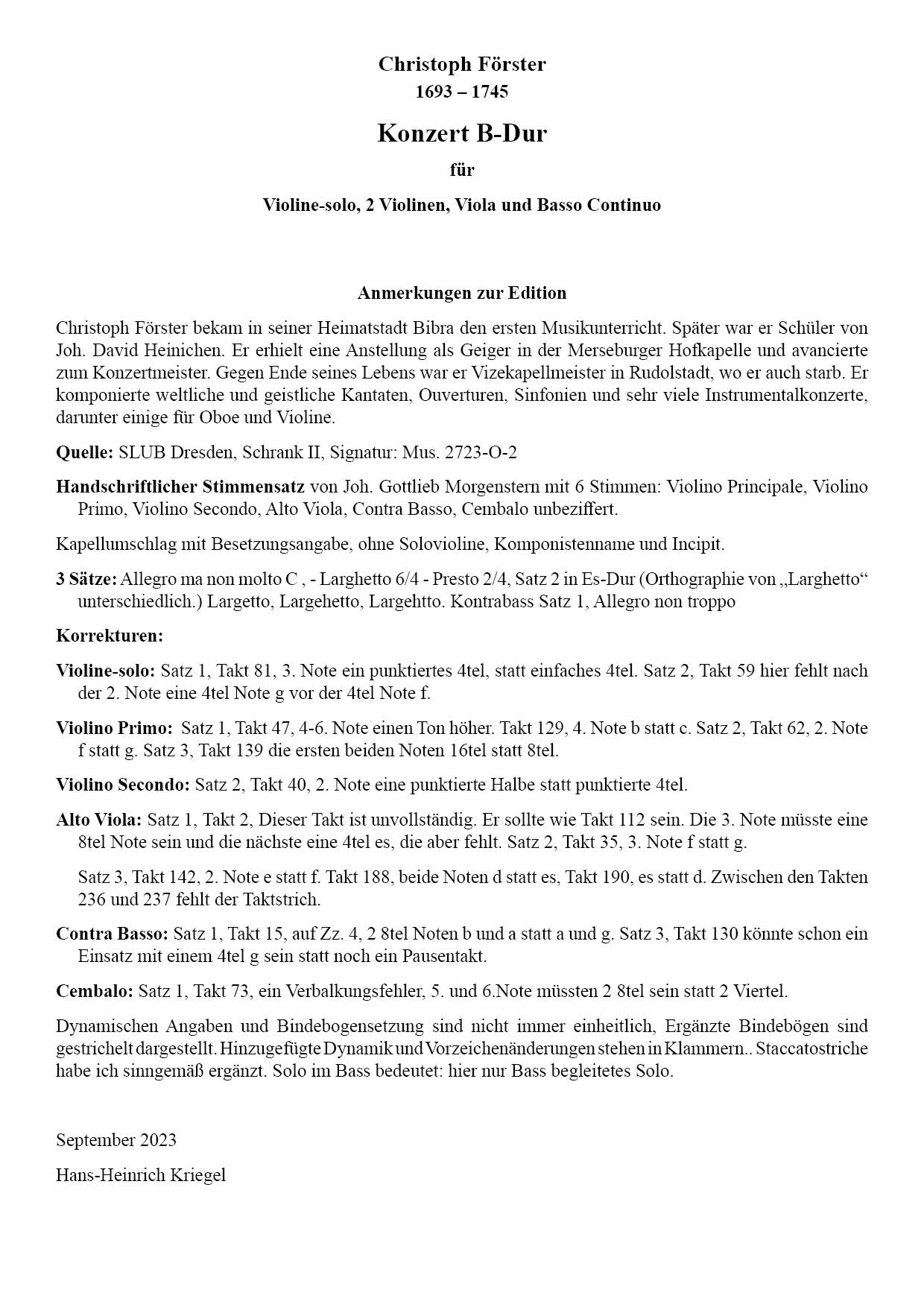 Christoph Förster
1693 – 1745

Konzert B-Dur

für

Violine-solo, 2 Violinen, Viola und Basso Continuo

Anmerkungen zur Edition

Christoph Förster bekam in seiner Heimatstadt Bibra den ersten Musikunterricht. Später war er Schüler von Joh. David Heinichen. Er erhielt eine Anstellung als Geiger in der Merseburger Hofkapelle und avancierte zum Konzertmeister. Gegen Ende seines Lebens war er Vizekapellmeister in Rudolstadt, wo er auch starb. Er komponierte weltliche und geistliche Kantaten, Ouverturen, Sinfonien und sehr viele Instrumentalkonzerte, darunter einige für Oboe und Violine.

Quelle: SLUB Dresden, Schrank II, Signatur: Mus. 2723-O-2

Handschriftlicher Stimmensatz von Joh. Gottlieb Morgenstern mit 6 Stimmen: Violino Principale, Violino Primo, Violino Secondo, Alto Viola, Contra Basso, Cembalo unbeziffert.

Kapellumschlag mit Besetzungsangabe, ohne Solovioline, Komponistenname und Incipit.

3 Sätze: Allegro ma non molto C , - Larghetto 6/4 - Presto 2/4, Satz 2 in Es-Dur (Orthographie von „Larghetto“ unterschiedlich.) Largetto, Largehetto, Largehtto. Kontrabass Satz 1, Allegro non troppo

Korrekturen:

Violine-solo: Satz 1, Takt 81, 3. Note ein punktiertes 4tel, statt einfaches 4tel. Satz 2, Takt 59 hier fehlt nach der 2. Note eine 4tel Note g vor der 4tel Note f.

Violino Primo: Satz 1, Takt 47, 4-6. Note einen Ton höher. Takt 129, 4. Note b statt c. Satz 2, Takt 62, 2. Note f statt g. Satz 3, Takt 139 die ersten beiden Noten 16tel statt 8tel.

Violino Secondo: Satz 2, Takt 40, 2. Note eine punktierte Halbe statt punktierte 4tel.

Alto Viola: Satz 1, Takt 2, Dieser Takt ist unvollständig. Er sollte wie Takt 112 sein. Die 3. Note müsste eine 8tel Note sein und die nächste eine 4tel es, die aber fehlt. Satz 2, Takt 35, 3. Note f statt g.

Satz 3, Takt 142, 2. Note e statt f. Takt 188, beide Noten d statt es, Takt 190, es statt d. Zwischen den Takten 236 und 237 fehlt der Taktstrich.

Contra Basso: Satz 1, Takt 15, auf Zz. 4, 2 8tel Noten b und a statt a und g. Satz 3, Takt 130 könnte schon ein Einsatz mit einem 4tel g sein statt noch ein Pausentakt.

Cembalo: Satz 1, Takt 73, ein Verbalkungsfehler, 5. und 6.Note müssten 2 8tel sein statt 2 Viertel.

Dynamischen Angaben und Bindebogensetzung sind nicht immer einheitlich, Ergänzte Bindebögen sind gestrichelt dargestellt. Hinzugefügte Dynamik und Vorzeichenänderungen stehen in Klammern.. Staccatostriche habe ich sinngemäß ergänzt. Solo im Bass bedeutet: hier nur Bass begleitetes Solo.

September 2023

Hans-Heinrich Kriegel